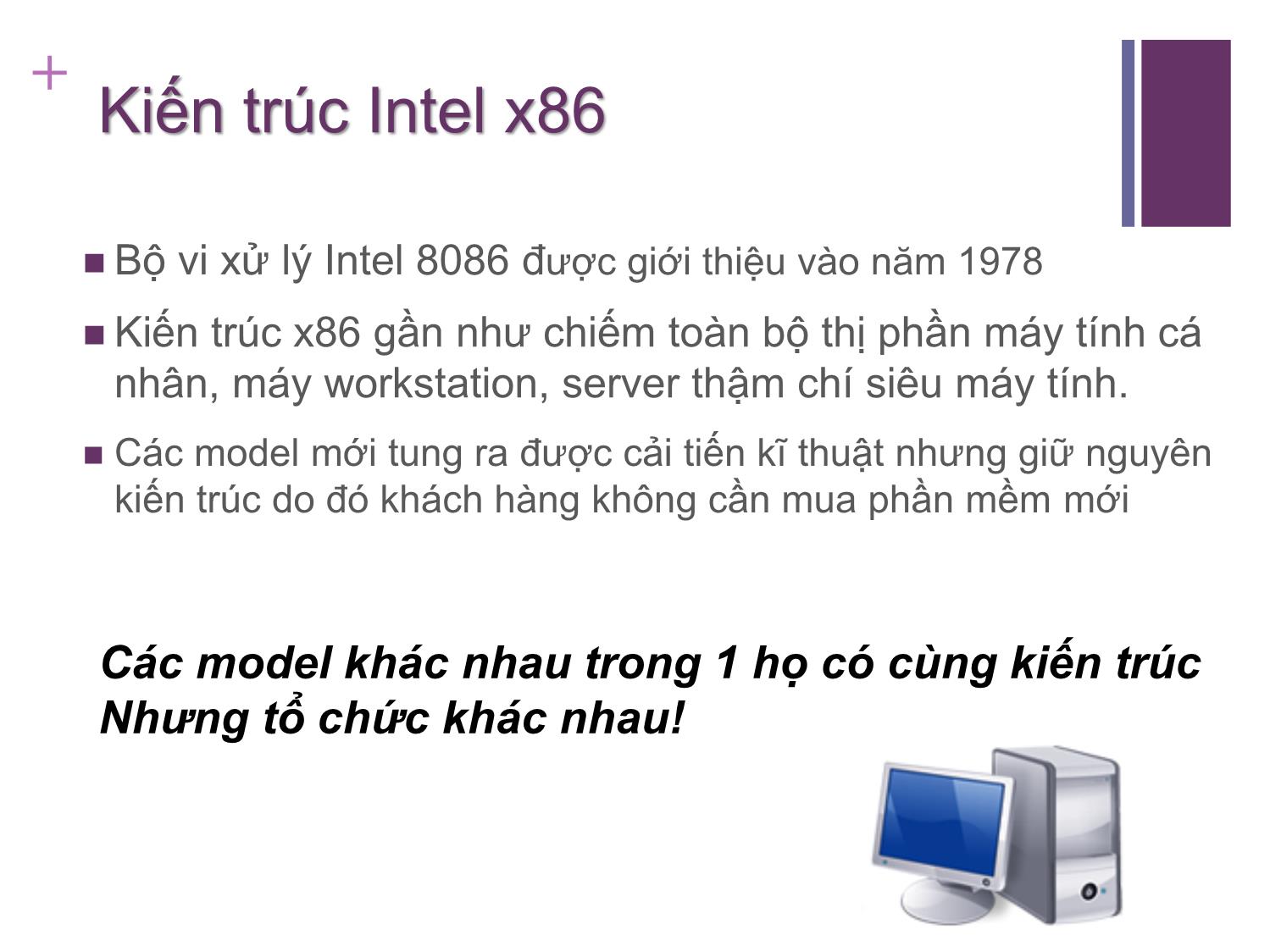 +
Kiến trúc Intel x86

■ Bộ vi xử lý Intel 8086 được giới thiệu vào năm 1978

■ Kiến trúc x86 gần như chiếm toàn bộ thị phần máy tính cá nhân, máy workstation, server thậm chí siêu máy tính.

■ Các model mới tung ra được cải tiến kĩ thuật nhưng giữ nguyên kiến trúc do đó khách hàng không cần mua phần mềm mới

Các model khác nhau trong 1 họ có cùng kiến trúc
Nhưng tổ chức khác nhau!